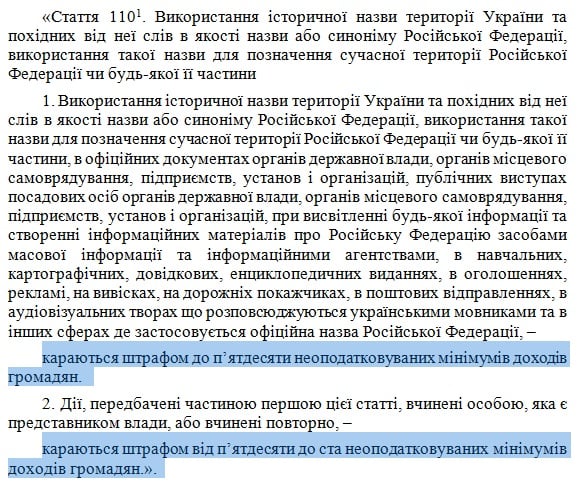 «Стаття $110^1$. Використання історичної назви території України та похідних від неї слів в якості назви або синоніму Російської Федерації, використання такої назви для позначення сучасної території Російської Федерації чи будь-якої її частини

1. Використання історичної назви території України та похідних від неї слів в якості назви або синоніму Російської Федерації, використання такої назви для позначення сучасної території Російської Федерації чи будь-якої її частини, в офіційних документах органів державної влади, органів місцевого самоврядування, підприємств, установ і організацій, публічних виступах посадових осіб органів державної влади, органів місцевого самоврядування, підприємств, установ і організацій, при висвітленні будь-якої інформації та створенні інформаційних матеріалів про Російську Федерацію засобами масової інформації та інформаційними агентствами, в навчальних, картографічних, довідкових, енциклопедичних виданнях, в оголошеннях, рекламі, на вивісках, на дорожніх покажчиках, в поштових відправленнях, в аудіовізуальних творах що розповсюджуються українськими мовниками та в інших сферах де застосовується офіційна назва Російської Федерації, –

караються штрафом до п'ятдесяти неоподатковуваних мінімумів доходів громадян.

2. Дії, передбачені частиною першою цієї статті, вчинені особою, яка є представником влади, або вчинені повторно, –

караються штрафом від п'ятдесяти до ста неоподатковуваних мінімумів доходів громадян.».